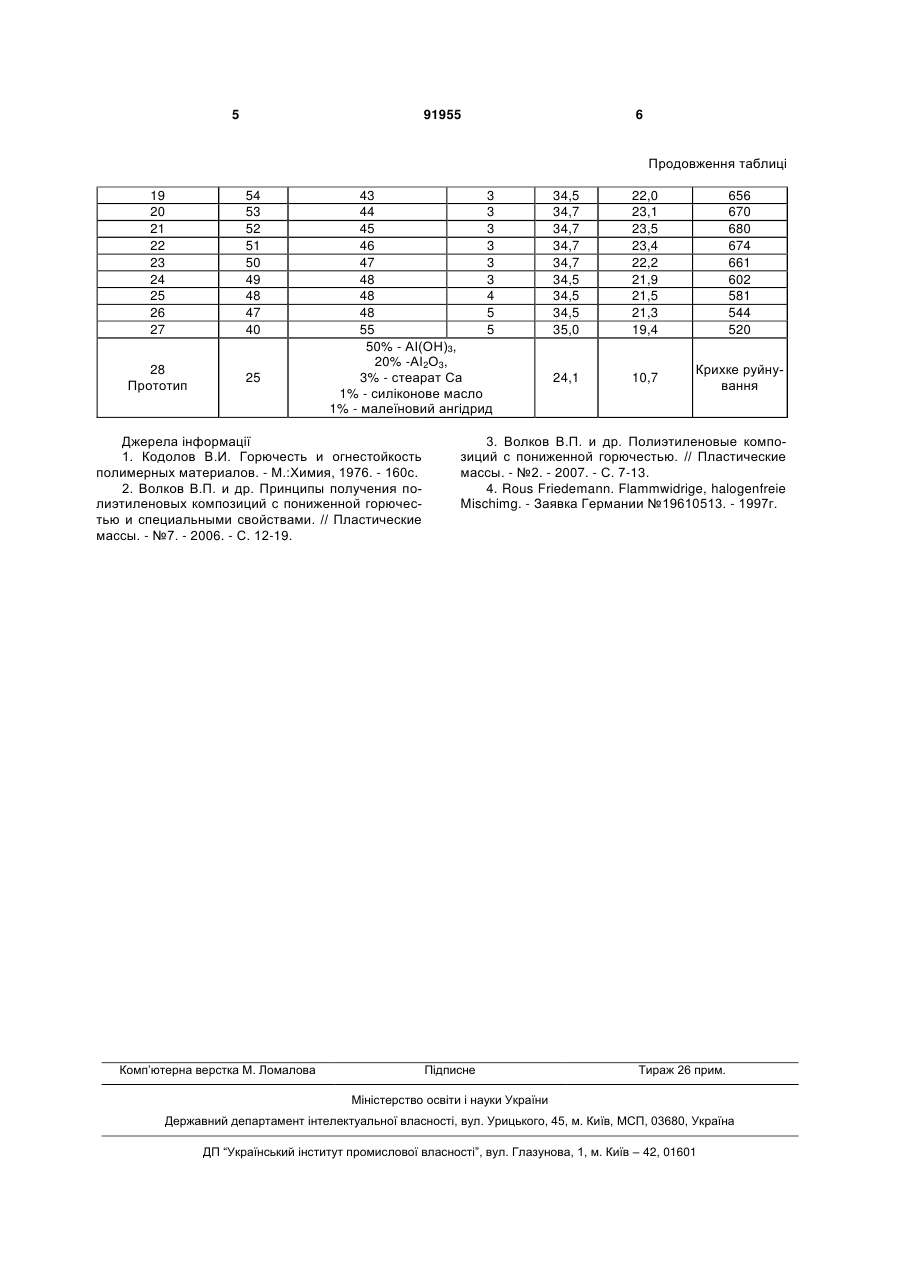 5 91955 6

Продовження таблиці

| 19 | 54 | 43 | 3 | 34,5 | 22,0 | 656 |
|---|---|---|---|---|---|---|
| 20 | 53 | 44 | 3 | 34,7 | 23,1 | 670 |
| 21 | 52 | 45 | 3 | 34,7 | 23,5 | 680 |
| 22 | 51 | 46 | 3 | 34,7 | 23,4 | 674 |
| 23 | 50 | 47 | 3 | 34,7 | 22,2 | 661 |
| 24 | 49 | 48 | 3 | 34,5 | 21,9 | 602 |
| 25 | 48 | 48 | 4 | 34,5 | 21,5 | 581 |
| 26 | 47 | 48 | 5 | 34,5 | 21,3 | 544 |
| 27 | 40 | 55 | 5 | 35,0 | 19,4 | 520 |
| 28 Прототип | 25 | 50% - $Al(OH)_3$, 20% -$Al_2O_3$, 3% - стеарат Са 1% - силіконове масло 1% - малеїновий ангідрид | | 24,1 | 10,7 | Крихке руйнування |

Джерела інформації
1. Кодолов В.И. Горючесть и огнестойкость полимерных материалов. - М.:Химия, 1976. - 160с.
2. Волков В.П. и др. Принципы получения полиэтиленовых композиций с пониженной горючестью и специальными свойствами. // Пластические массы. - №7. - 2006. - С. 12-19.
3. Волков В.П. и др. Полиэтиленовые композиций с пониженной горючестью. // Пластические массы. - №2. - 2007. - С. 7-13.
4. Rous Friedemann. Flammwidrige, halogenfreie Mischimg. - Заявка Германии №19610513. - 1997г.

Комп'ютерна верстка М. Ломалова Підписне Тираж 26 прим.

Міністерство освіти і науки України

Державний департамент інтелектуальної власності, вул. Урицького, 45, м. Київ, МСП, 03680, Україна

ДП "Український інститут промислової власності", вул. Глазунова, 1, м. Київ – 42, 01601